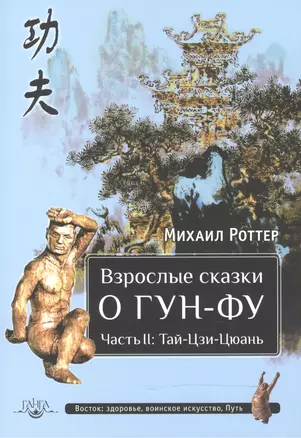 功夫

Михаил Роттер

Взрослые сказки
О ГУН-ФУ
Часть II: Тай-Цзи-Цюань

ГАНГА

Восток: здоровье, воинское искусство, Путь